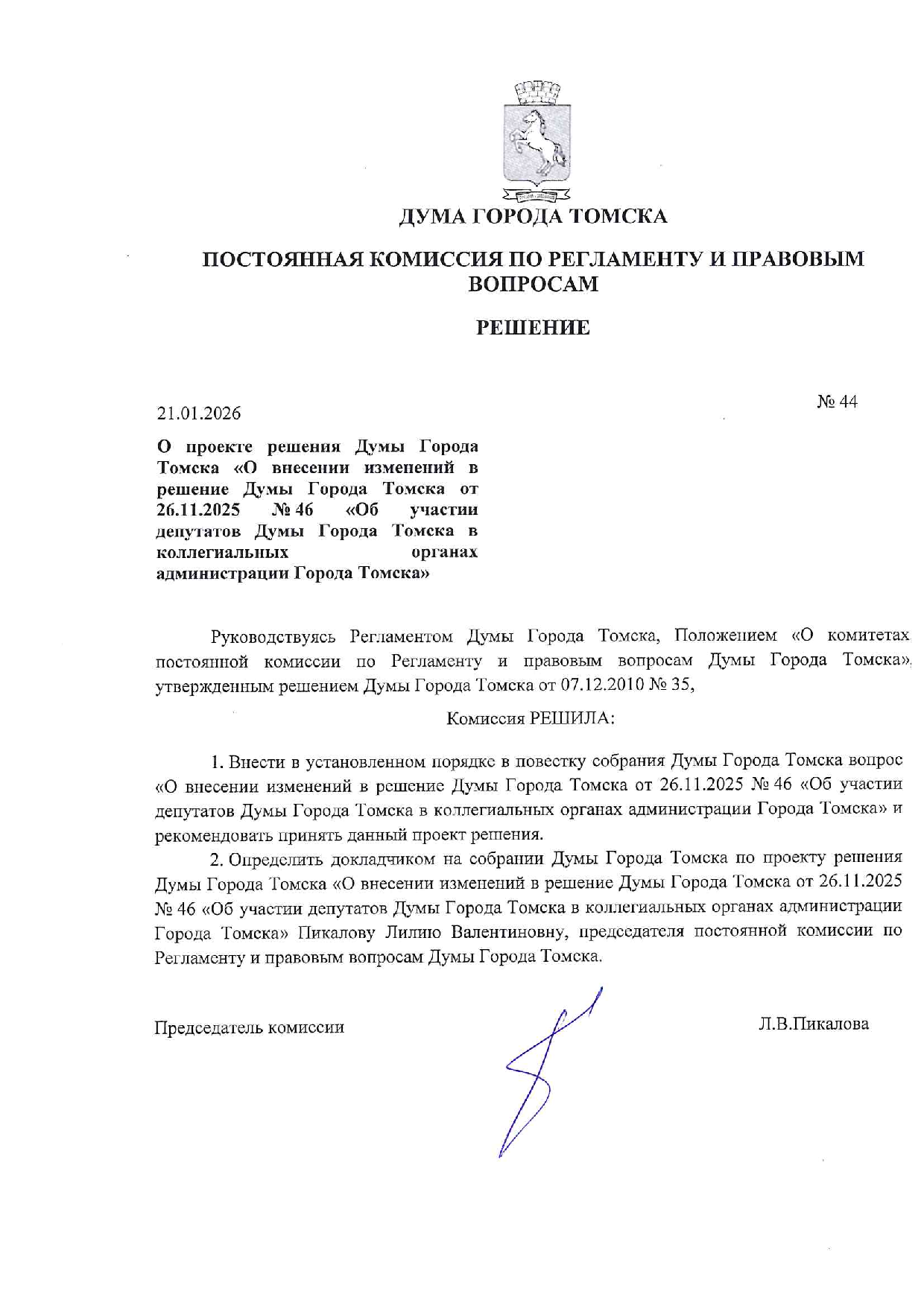 ДУМА ГОРОДА ТОМСКА

ПОСТОЯННАЯ КОМИССИЯ ПО РЕГЛАМЕНТУ И ПРАВОВЫМ ВОПРОСАМ

РЕШЕНИЕ

21.01.2026

№ 44

О проекте решения Думы Города Томска «О внесении изменений в решение Думы Города Томска от 26.11.2025 № 46 «Об участии депутатов Думы Города Томска в коллегиальных органах администрации Города Томска»

Руководствуясь Регламентом Думы Города Томска, Положением «О комитетах постоянной комиссии по Регламенту и правовым вопросам Думы Города Томска», утвержденным решением Думы Города Томска от 07.12.2010 № 35,

Комиссия РЕШИЛА:

1. Внести в установленном порядке в повестку собрания Думы Города Томска вопрос «О внесении изменений в решение Думы Города Томска от 26.11.2025 № 46 «Об участии депутатов Думы Города Томска в коллегиальных органах администрации Города Томска» и рекомендовать принять данный проект решения.

2. Определить докладчиком на собрании Думы Города Томска по проекту решения Думы Города Томска «О внесении изменений в решение Думы Города Томска от 26.11.2025 № 46 «Об участии депутатов Думы Города Томска в коллегиальных органах администрации Города Томска» Пикалову Лилию Валентиновну, председателя постоянной комиссии по Регламенту и правовым вопросам Думы Города Томска.

Председатель комиссии

Л.В.Пикалова